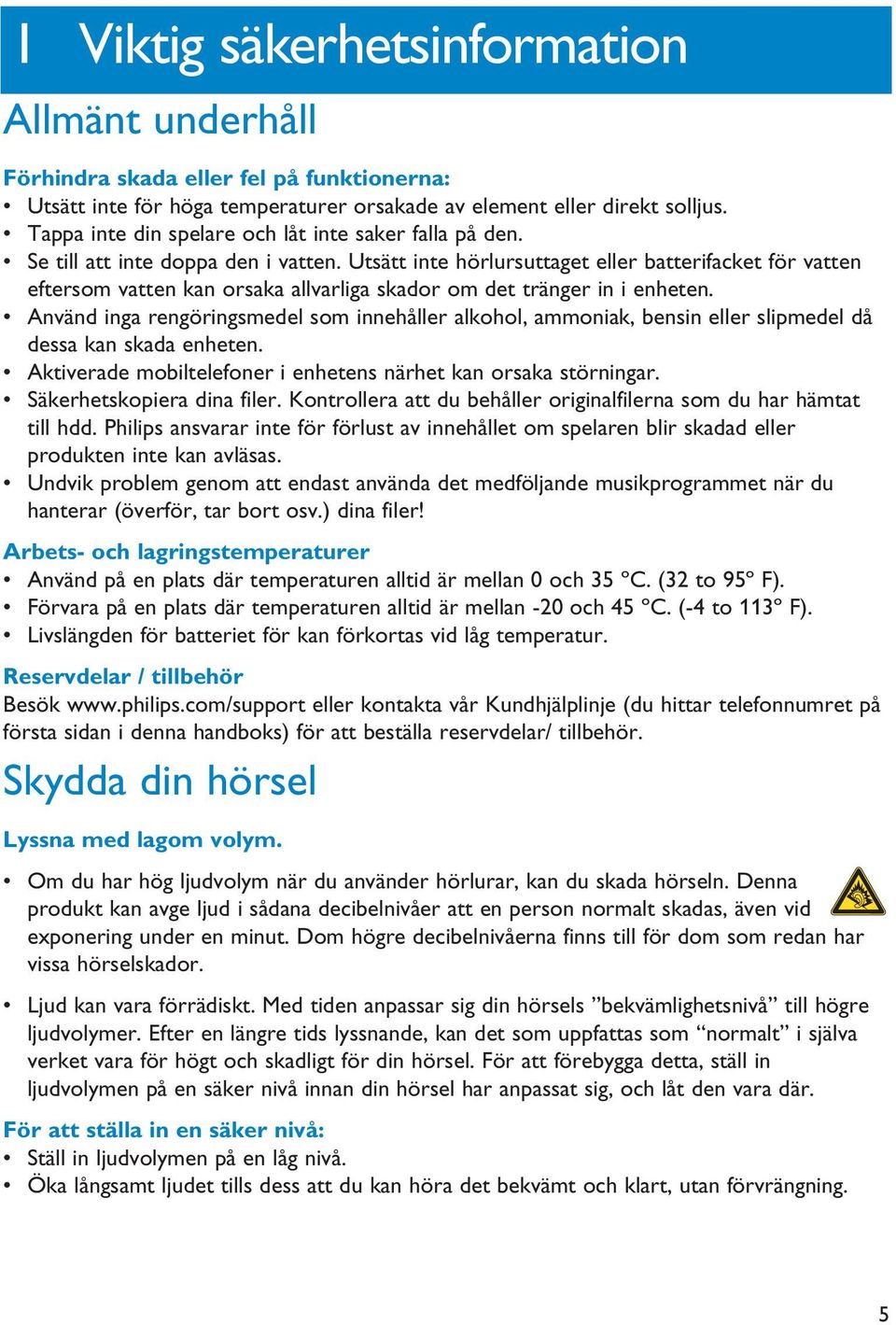 1 Viktig säkerhetsinformation

Allmänt underhåll

Förhindra skada eller fel på funktionerna:
• Utsätt inte för höga temperaturer orsakade av element eller direkt solljus.
• Tappa inte din spelare och låt inte saker falla på den.
• Se till att inte doppa den i vatten. Utsätt inte hörlursuttaget eller batterifacket för vatten eftersom vatten kan orsaka allvarliga skador om det tränger in i enheten.
• Använd inga rengöringsmedel som innehåller alkohol, ammoniak, bensin eller slipmedel då dessa kan skada enheten.
• Aktiverade mobiltelefoner i enhetens närhet kan orsaka störningar.
• Säkerhetskopiera dina filer. Kontrollera att du behåller originalfilerna som du har hämtat till hdd. Philips ansvarar inte för förlust av innehållet om spelaren blir skadad eller produkten inte kan avläsas.
• Undvik problem genom att endast använda det medföljande musikprogrammet när du hanterar (överför, tar bort osv.) dina filer!

Arbets- och lagringstemperaturer
• Använd på en plats där temperaturen alltid är mellan 0 och 35 ºC. (32 to 95º F).
• Förvara på en plats där temperaturen alltid är mellan -20 och 45 ºC. (-4 to 113º F).
• Livslängden för batteriet för kan förkortas vid låg temperatur.

Reservdelar / tillbehör
Besök www.philips.com/support eller kontakta vår Kundhjälplinje (du hittar telefonnumret på första sidan i denna handboks) för att beställa reservdelar/ tillbehör.

Skydda din hörsel

Lyssna med lagom volym.

• Om du har hög ljudvolym när du använder hörlurar, kan du skada hörseln. Denna produkt kan avge ljud i sådana decibelnivåer att en person normalt skadas, även vid exponering under en minut. Dom högre decibelnivåerna finns till för dom som redan har vissa hörselskador.

• Ljud kan vara förrädiskt. Med tiden anpassar sig din hörsels ”bekvämlighetsnivå” till högre ljudvolymer. Efter en längre tids lyssnande, kan det som uppfattas som “normalt” i själva verket vara för högt och skadligt för din hörsel. För att förebygga detta, ställ in ljudvolymen på en säker nivå innan din hörsel har anpassat sig, och låt den vara där.

För att ställa in en säker nivå:
• Ställ in ljudvolymen på en låg nivå.
• Öka långsamt ljudet tills dess att du kan höra det bekvämt och klart, utan förvrängning.

5